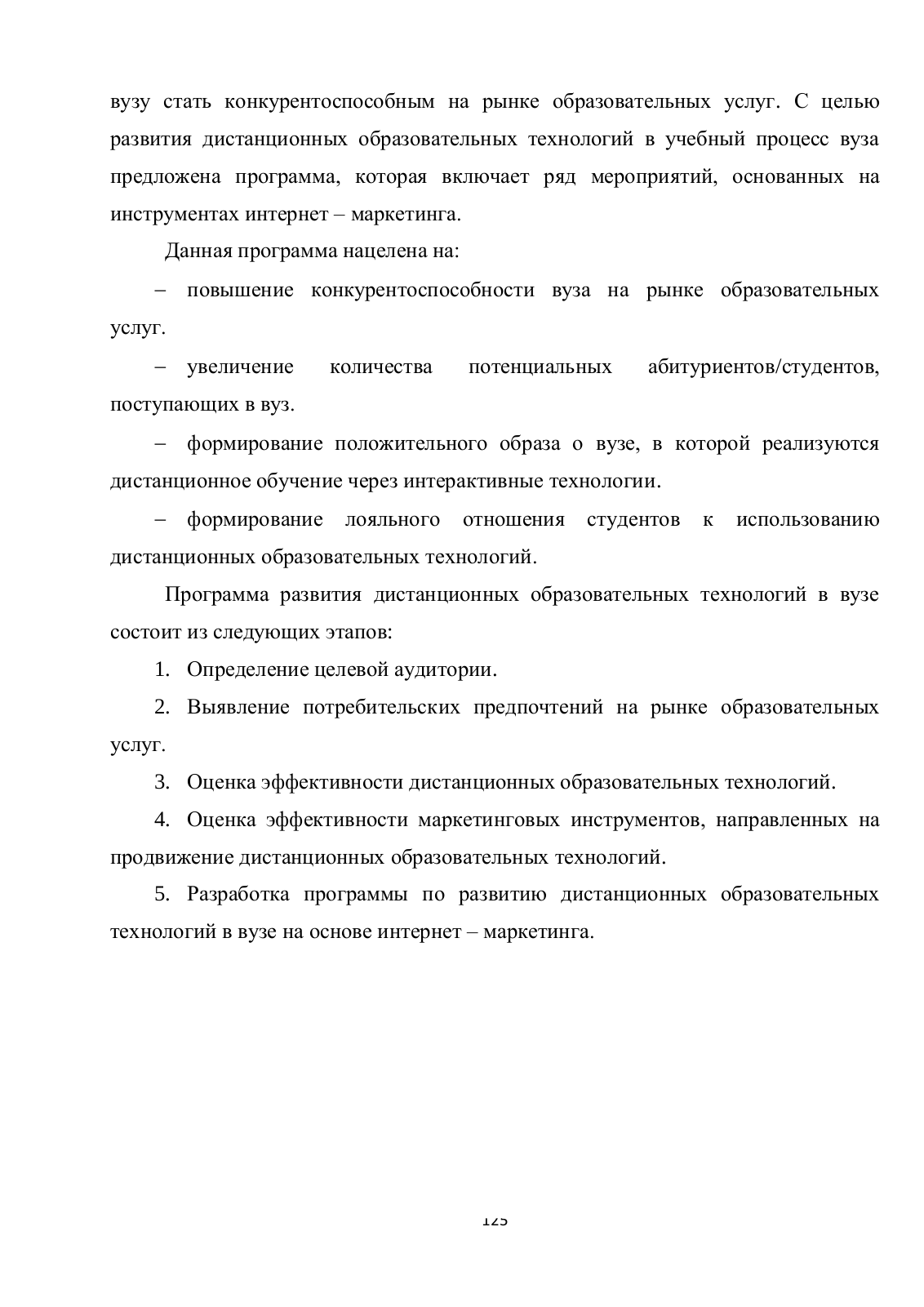 вузу стать конкурентоспособным на рынке образовательных услуг. С целью развития дистанционных образовательных технологий в учебный процесс вуза предложена программа, которая включает ряд мероприятий, основанных на инструментах интернет – маркетинга.

Данная программа нацелена на:

– повышение конкурентоспособности вуза на рынке образовательных услуг.

– увеличение количества потенциальных абитуриентов/студентов, поступающих в вуз.

– формирование положительного образа о вузе, в которой реализуются дистанционное обучение через интерактивные технологии.

– формирование лояльного отношения студентов к использованию дистанционных образовательных технологий.

Программа развития дистанционных образовательных технологий в вузе состоит из следующих этапов:

1. Определение целевой аудитории.

2. Выявление потребительских предпочтений на рынке образовательных услуг.

3. Оценка эффективности дистанционных образовательных технологий.

4. Оценка эффективности маркетинговых инструментов, направленных на продвижение дистанционных образовательных технологий.

5. Разработка программы по развитию дистанционных образовательных технологий в вузе на основе интернет – маркетинга.

125